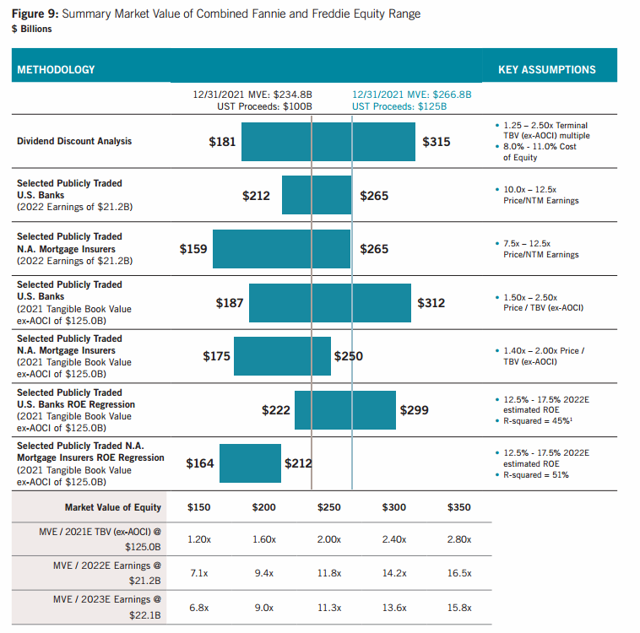 **Figure 9:** Summary Market Value of Combined Fannie and Freddie Equity Range
$ Billions

METHODOLOGY

KEY ASSUMPTIONS

12/31/2021 MVE: $234.8B
UST Proceeds: $100B

12/31/2021 MVE: $266.8B
UST Proceeds: $125B

Dividend Discount Analysis
$181 $315
• 1.25 – 2.50x Terminal TBV (ex-AOCI) multiple
• 8.0% - 11.0% Cost of Equity

Selected Publicly Traded U.S. Banks (2022 Earnings of $21.2B)
$212 $265
• 10.0x – 12.5x Price/NTM Earnings

Selected Publicly Traded N.A. Mortgage Insurers (2022 Earnings of $21.2B)
$159 $265
• 7.5x – 12.5x Price/NTM Earnings

Selected Publicly Traded U.S. Banks (2021 Tangible Book Value ex-AOCI of $125.0B)
$187 $312
• 1.50x – 2.50x Price / TBV (ex-AOCI)

Selected Publicly Traded N.A. Mortgage Insurers (2021 Tangible Book Value ex-AOCI of $125.0B)
$175 $250
• 1.40x – 2.00x Price / TBV (ex-AOCI)

Selected Publicly Traded U.S. Banks ROE Regression (2021 Tangible Book Value ex-AOCI of $125.0B)
$222 $299
• 12.5% - 17.5% 2022E estimated ROE
• R-squared = 45%¹

Selected Publicly Traded N.A. Mortgage Insurers ROE Regression (2021 Tangible Book Value ex-AOCI of $125.0B)
$164 $212
• 12.5% - 17.5% 2022E estimated ROE
• R-squared = 51%

| Market Value of Equity | $150 | $200 | $250 | $300 | $350 |
|---|---|---|---|---|---|
| MVE / 2021E TBV (ex-AOCI) @ $125.0B | 1.20x | 1.60x | 2.00x | 2.40x | 2.80x |
| MVE / 2022E Earnings @ $21.2B | 7.1x | 9.4x | 11.8x | 14.2x | 16.5x |
| MVE / 2023E Earnings @ $22.1B | 6.8x | 9.0x | 11.3x | 13.6x | 15.8x |